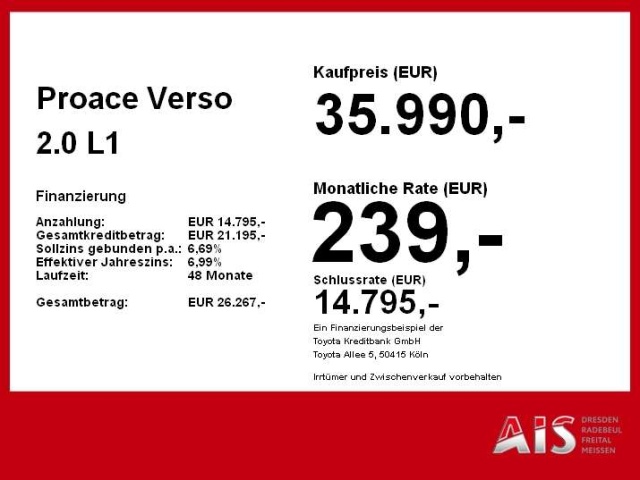 Proace Verso
2.0 L1

Finanzierung

Anzahlung: EUR 14.795,-
Gesamtkreditbetrag: EUR 21.195,-
Sollzins gebunden p.a.: 6,69%
Effektiver Jahreszins: 6,99%
Laufzeit: 48 Monate

Gesamtbetrag: EUR 26.267,-

Kaufpreis (EUR)
35.990,-

Monatliche Rate (EUR)
239,-

Schlussrate (EUR)
14.795,-

Ein Finanzierungsbeispiel der
Toyota Kreditbank GmbH
Toyota Allee 5, 50415 Köln

Irrtümer und Zwischenverkauf vorbehalten

AiS
DRESDEN
RADEBEUL
FREITAL
MEISSEN